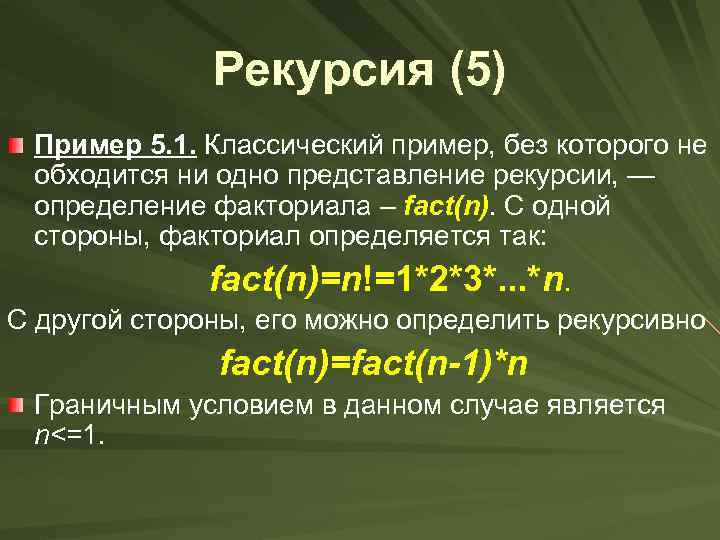 Рекурсия (5)

Пример 5.1. Классический пример, без которого не обходится ни одно представление рекурсии, — определение факториала – fact(n). С одной стороны, факториал определяется так:

fact(n)=n!=1*2*3*...*n.

С другой стороны, его можно определить рекурсивно

fact(n)=fact(n-1)*n

Граничным условием в данном случае является n<=1.